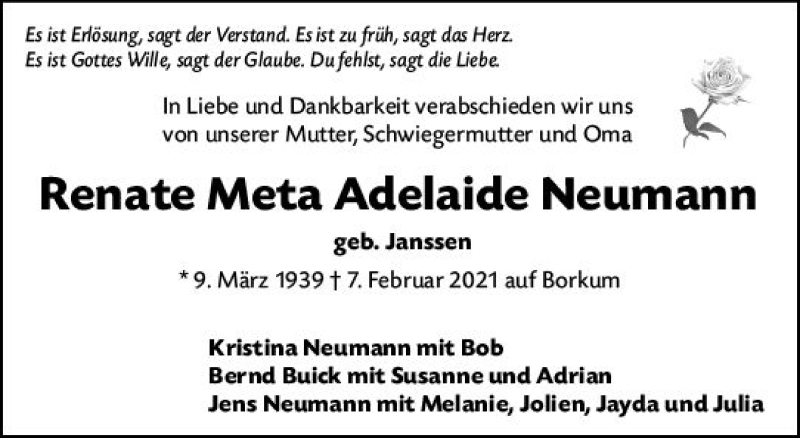 Es ist Erlösung, sagt der Verstand. Es ist zu früh, sagt das Herz.
Es ist Gottes Wille, sagt der Glaube. Du fehlst, sagt die Liebe.

In Liebe und Dankbarkeit verabschieden wir uns von unserer Mutter, Schwiegermutter und Oma

Renate Meta Adelaide Neumann

geb. Janssen

* 9. März 1939 † 7. Februar 2021 auf Borkum

Kristina Neumann mit Bob
Bernd Buick mit Susanne und Adrian
Jens Neumann mit Melanie, Jolien, Jayda und Julia